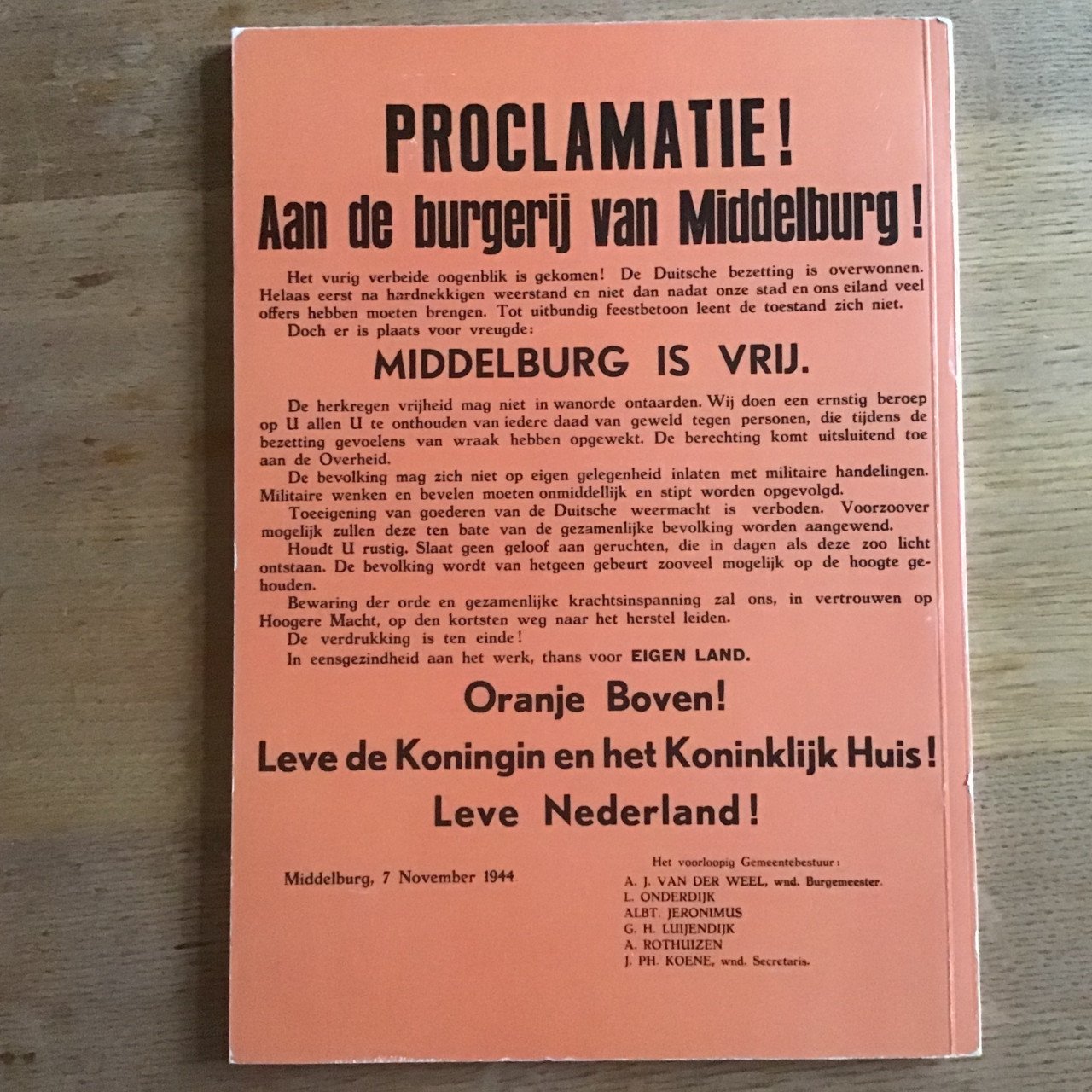 PROCLAMATIE!
Aan de burgerij van Middelburg!

Het vurig verbeide oogenblik is gekomen! De Duitsche bezetting is overwonnen. Helaas eerst na hardnekkigen weerstand en niet dan nadat onze stad en ons eiland veel offers hebben moeten brengen. Tot uitbundig feestbetoon leent de toestand zich niet.
Doch er is plaats voor vreugde:

MIDDELBURG IS VRIJ.

De herkregen vrijheid mag niet in wanorde ontaarden. Wij doen een ernstig beroep op U allen U te onthouden van iedere daad van geweld tegen personen, die tijdens de bezetting gevoelens van wraak hebben opgewekt. De berechting komt uitsluitend toe aan de Overheid.
De bevolking mag zich niet op eigen gelegenheid inlaten met militaire handelingen. Militaire wenken en bevelen moeten onmiddellijk en stipt worden opgevolgd.
Toeeigening van goederen van de Duitsche weermacht is verboden. Voorzoover mogelijk zullen deze ten bate van de gezamenlijke bevolking worden aangewend.
Houdt U rustig. Slaat geen geloof aan geruchten, die in dagen als deze zoo licht ontstaan. De bevolking wordt van hetgeen gebeurt zooveel mogelijk op de hoogte gehouden.
Bewaring der orde en gezamenlijke krachtsinspanning zal ons, in vertrouwen op Hoogere Macht, op den kortsten weg naar het herstel leiden.
De verdrukking is ten einde!
In eensgezindheid aan het werk, thans voor EIGEN LAND.

Oranje Boven!
Leve de Koningin en het Koninklijk Huis!
Leve Nederland!

Middelburg, 7 November 1944

Het voorloopig Gemeentebestuur:
A. J. VAN DER WEEL, wnd. Burgemeester.
L. ONDERDIJK
ALBT. JERONIMUS
G. H. LUIJENDIJK
A. ROTHUIZEN
J. PH. KOENE, wnd. Secretaris.